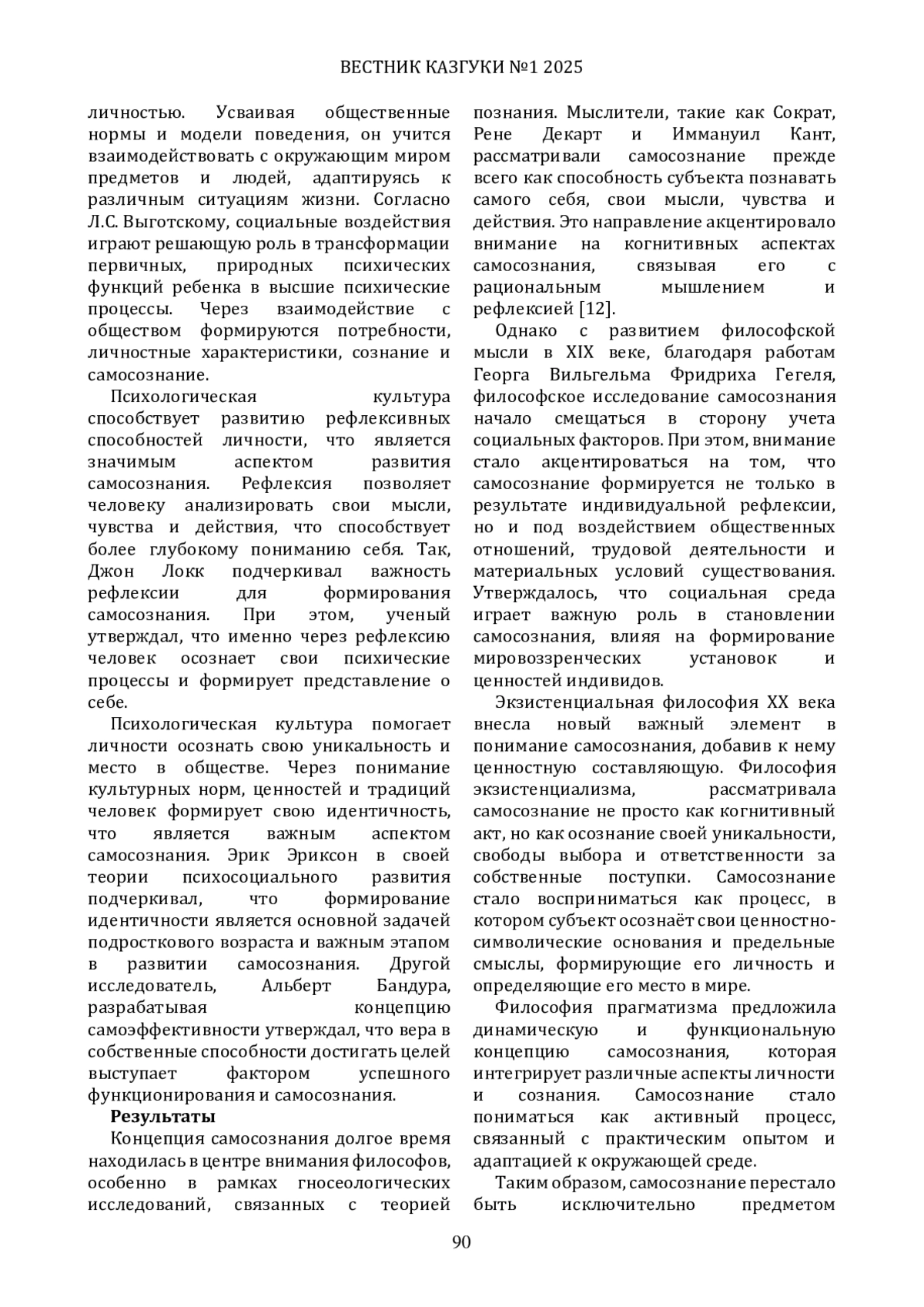 ВЕСТНИК КАЗГУКИ №1 2025

личностью. Усваивая общественные нормы и модели поведения, он учится взаимодействовать с окружающим миром предметов и людей, адаптируясь к различным ситуациям жизни. Согласно Л.С. Выготскому, социальные воздействия играют решающую роль в трансформации первичных, природных психических функций ребенка в высшие психические процессы. Через взаимодействие с обществом формируются потребности, личностные характеристики, сознание и самосознание.

Психологическая культура способствует развитию рефлексивных способностей личности, что является значимым аспектом развития самосознания. Рефлексия позволяет человеку анализировать свои мысли, чувства и действия, что способствует более глубокому пониманию себя. Так, Джон Локк подчеркивал важность рефлексии для формирования самосознания. При этом, ученый утверждал, что именно через рефлексию человек осознает свои психические процессы и формирует представление о себе.

Психологическая культура помогает личности осознать свою уникальность и место в обществе. Через понимание культурных норм, ценностей и традиций человек формирует свою идентичность, что является важным аспектом самосознания. Эрик Эриксон в своей теории психосоциального развития подчеркивал, что формирование идентичности является основной задачей подросткового возраста и важным этапом в развитии самосознания. Другой исследователь, Альберт Бандура, разрабатывая концепцию самоэффективности утверждал, что вера в собственные способности достигать целей выступает фактором успешного функционирования и самосознания.

Результаты

Концепция самосознания долгое время находилась в центре внимания философов, особенно в рамках гносеологических исследований, связанных с теорией познания. Мыслители, такие как Сократ, Рене Декарт и Иммануил Кант, рассматривали самосознание прежде всего как способность субъекта познавать самого себя, свои мысли, чувства и действия. Это направление акцентировало внимание на когнитивных аспектах самосознания, связывая его с рациональным мышлением и рефлексией [12].

Однако с развитием философской мысли в XIX веке, благодаря работам Георга Вильгельма Фридриха Гегеля, философское исследование самосознания начало смещаться в сторону учета социальных факторов. При этом, внимание стало акцентироваться на том, что самосознание формируется не только в результате индивидуальной рефлексии, но и под воздействием общественных отношений, трудовой деятельности и материальных условий существования. Утверждалось, что социальная среда играет важную роль в становлении самосознания, влияя на формирование мировоззренческих установок и ценностей индивидов.

Экзистенциальная философия XX века внесла новый важный элемент в понимание самосознания, добавив к нему ценностную составляющую. Философия экзистенциализма, рассматривала самосознание не просто как когнитивный акт, но как осознание своей уникальности, свободы выбора и ответственности за собственные поступки. Самосознание стало восприниматься как процесс, в котором субъект осознаёт свои ценностно-символические основания и предельные смыслы, формирующие его личность и определяющие его место в мире.

Философия прагматизма предложила динамическую и функциональную концепцию самосознания, которая интегрирует различные аспекты личности и сознания. Самосознание стало пониматься как активный процесс, связанный с практическим опытом и адаптацией к окружающей среде.

Таким образом, самосознание перестало быть исключительно предметом

90